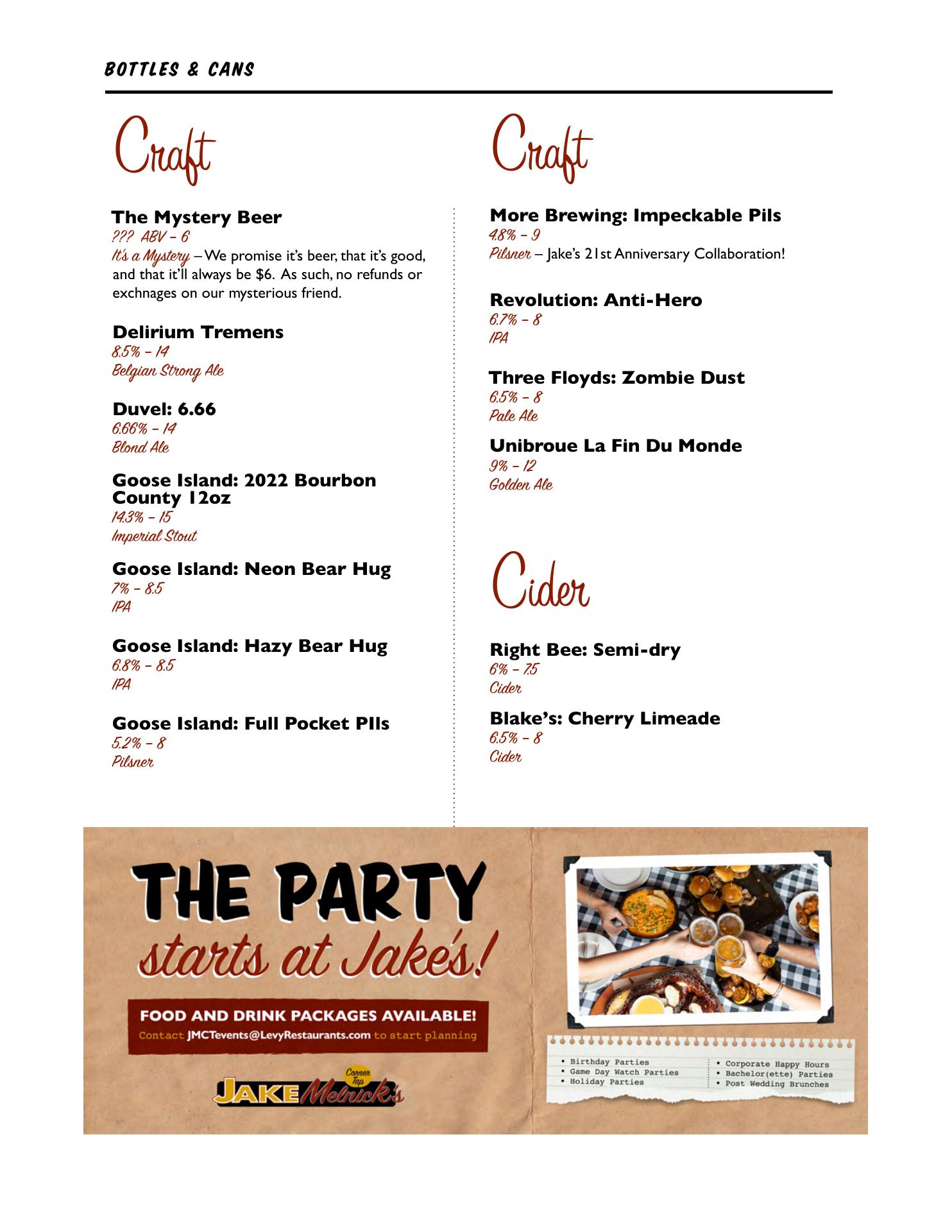 BOTTLES & CANS

Craft

The Mystery Beer
??? ABV – 6
It's a Mystery – We promise it's beer, that it's good, and that it'll always be $6. As such, no refunds or exchnages on our mysterious friend.

Delirium Tremens
8.5% – 14
Belgian Strong Ale

Duvel: 6.66
6.66% – 14
Blond Ale

Goose Island: 2022 Bourbon County 12oz
14.3% – 15
Imperial Stout

Goose Island: Neon Bear Hug
7% – 8.5
IPA

Goose Island: Hazy Bear Hug
6.8% – 8.5
IPA

Goose Island: Full Pocket PIls
5.2% – 8
Pilsner

Craft

More Brewing: Impeckable Pils
4.8% – 9
Pilsner – Jake's 21st Anniversary Collaboration!

Revolution: Anti-Hero
6.7% – 8
IPA

Three Floyds: Zombie Dust
6.5% – 8
Pale Ale

Unibroue La Fin Du Monde
9% – 12
Golden Ale

Cider

Right Bee: Semi-dry
6% – 7.5
Cider

Blake's: Cherry Limeade
6.5% – 8
Cider

THE PARTY
starts at Jake's!

FOOD AND DRINK PACKAGES AVAILABLE!
Contact JMCTevents@LevyRestaurants.com to start planning

Corner Tap
JAKE Melnick's

• Birthday Parties
• Game Day Watch Parties
• Holiday Parties
• Corporate Happy Hours
• Bachelor(ette) Parties
• Post Wedding Brunches